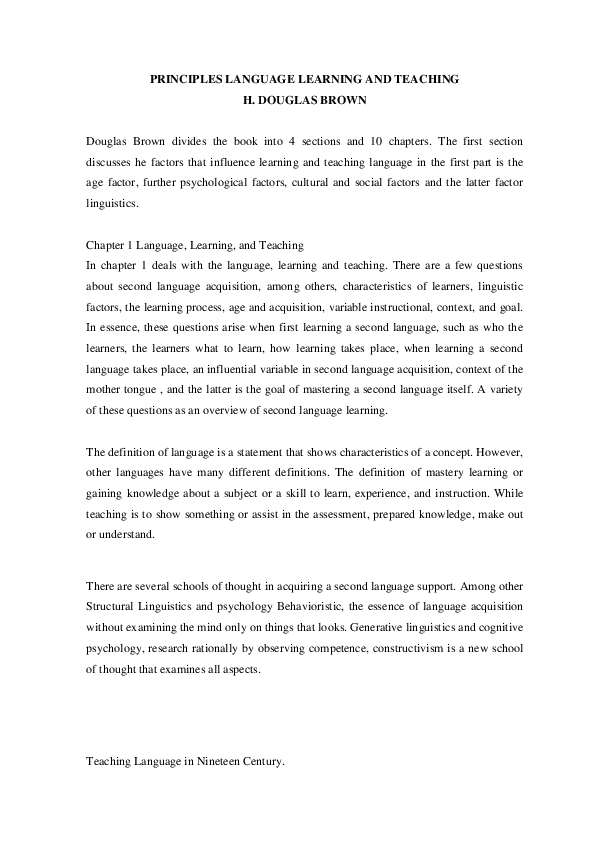 PRINCIPLES LANGUAGE LEARNING AND TEACHING
H. DOUGLAS BROWN

Douglas Brown divides the book into 4 sections and 10 chapters. The first section discusses he factors that influence learning and teaching language in the first part is the age factor, further psychological factors, cultural and social factors and the latter factor linguistics.

Chapter 1 Language, Learning, and Teaching
In chapter 1 deals with the language, learning and teaching. There are a few questions about second language acquisition, among others, characteristics of learners, linguistic factors, the learning process, age and acquisition, variable instructional, context, and goal. In essence, these questions arise when first learning a second language, such as who the learners, the learners what to learn, how learning takes place, when learning a second language takes place, an influential variable in second language acquisition, context of the mother tongue , and the latter is the goal of mastering a second language itself. A variety of these questions as an overview of second language learning.

The definition of language is a statement that shows characteristics of a concept. However, other languages have many different definitions. The definition of mastery learning or gaining knowledge about a subject or a skill to learn, experience, and instruction. While teaching is to show something or assist in the assessment, prepared knowledge, make out or understand.

There are several schools of thought in acquiring a second language support. Among other Structural Linguistics and psychology Behavioristic, the essence of language acquisition without examining the mind only on things that looks. Generative linguistics and cognitive psychology, research rationally by observing competence, constructivism is a new school of thought that examines all aspects.

Teaching Language in Nineteen Century.